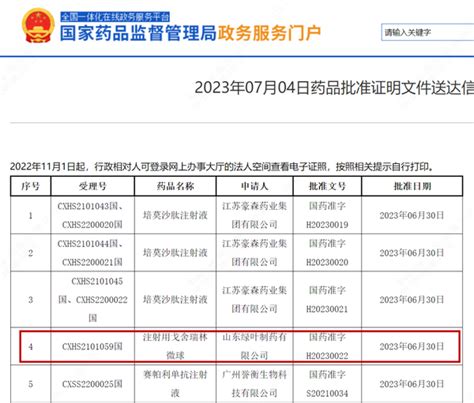 全国一体化在线政务服务平台
国家药品监督管理局政务服务门户

请输入关键字

2023年07月04日药品批准证明文件送达信

2022年11月1日起，行政相对人可登录网上办事大厅的法人空间查看电子证照，按照相关提示自行打印。

| 序号 | 受理号 | 药品名称 | 申请人 | 批准文号 | 批准日期 |
|---|---|---|---|---|---|
| 1 | CXHS2101043国、CXHS2200020国 | 培莫沙肽注射液 | 江苏豪森药业集团有限公司 | 国药准字H20230019 | 2023年06月30日 |
| 2 | CXHS2101044国、CXHS2200021国 | 培莫沙肽注射液 | 江苏豪森药业集团有限公司 | 国药准字H20230020 | 2023年06月30日 |
| 3 | CXHS2101045国、CXHS2200022国 | 培莫沙肽注射液 | 江苏豪森药业集团有限公司 | 国药准字H20230021 | 2023年06月30日 |
| 4 | CXHS2101059国 | 注射用戈舍瑞林微球 | 山东绿叶制药有限公司 | 国药准字H20230022 | 2023年06月30日 |
| 5 | CXSS2200025国 | 赛帕利单抗注射液 | 广州誉衡生物科技有限公司 | 国药准字S20210034 | 2023年06月30日 |